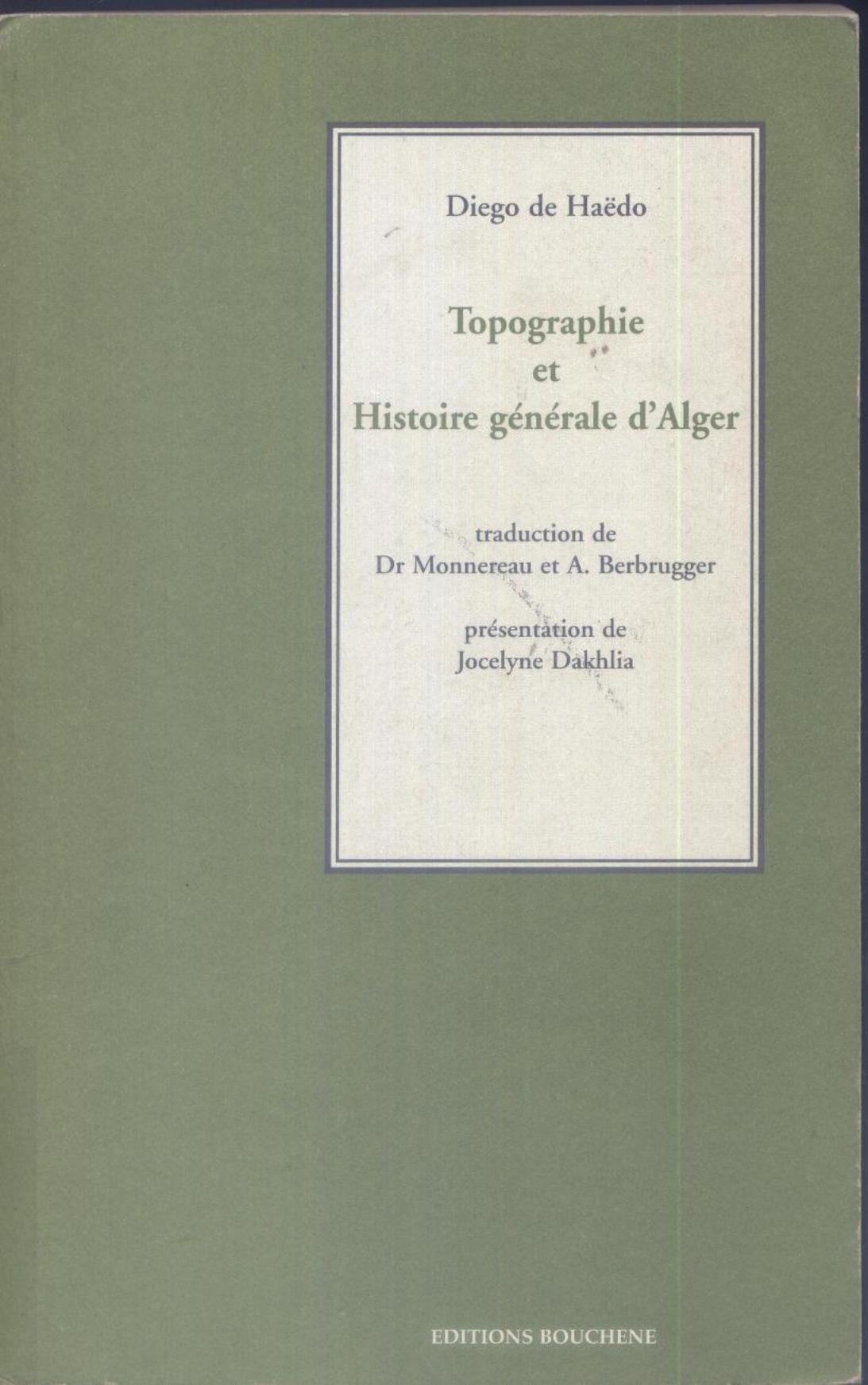 Diego de Haëdo

Topographie
et
Histoire générale d'Alger

traduction de
Dr Monnereau et A. Berbrugger

présentation de
Jocelyne Dakhlia

EDITIONS BOUCHENE